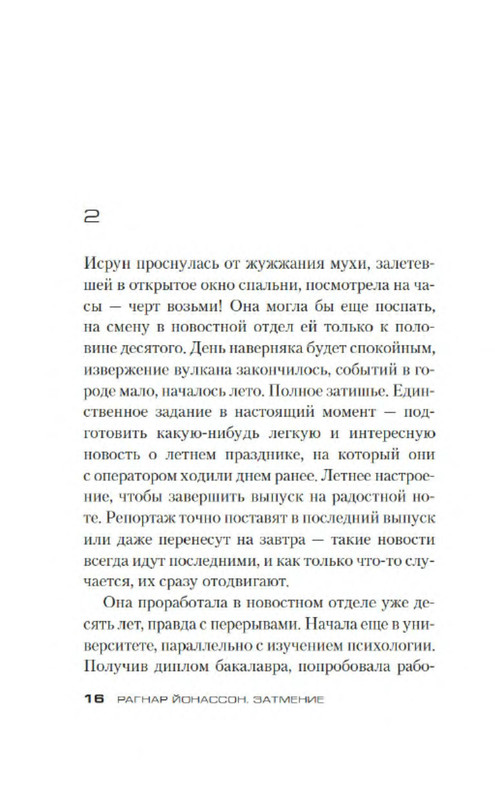 2

Исрун проснулась от жужжания мухи, залетевшей в открытое окно спальни, посмотрела на часы — черт возьми! Она могла бы еще поспать, на смену в новостной отдел ей только к половине десятого. День наверняка будет спокойным, извержение вулкана закончилось, событий в городе мало, началось лето. Полное затишье. Единственное задание в настоящий момент — подготовить какую-нибудь легкую и интересную новость о летнем празднике, на который они с оператором ходили днем ранее. Летнее настроение, чтобы завершить выпуск на радостной ноте. Репортаж точно поставят в последний выпуск или даже перенесут на завтра — такие новости всегда идут последними, и как только что-то случается, их сразу отодвигают.

Она проработала в новостном отделе уже десять лет, правда с перерывами. Начала еще в университете, параллельно с изучением психологии. Получив диплом бакалавра, попробовала рабо-

16 РАГНАР ЙОНАССОН. ЗАТМЕНИЕ